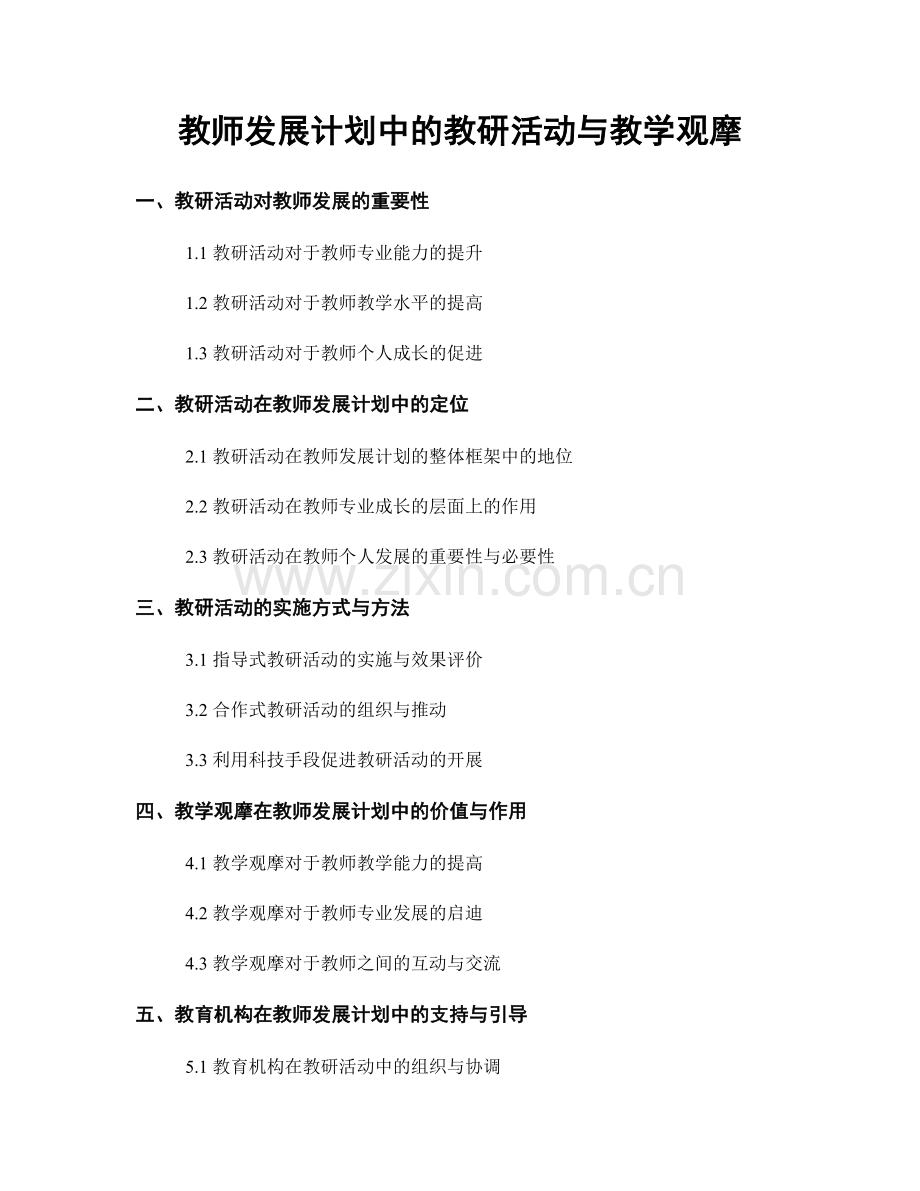 教师发展计划中的教研活动与教学观摩

一、教研活动对教师发展的重要性

1.1 教研活动对于教师专业能力的提升

1.2 教研活动对于教师教学水平的提高

1.3 教研活动对于教师个人成长的促进

二、教研活动在教师发展计划中的定位

2.1 教研活动在教师发展计划的整体框架中的地位

2.2 教研活动在教师专业成长的层面上的作用

2.3 教研活动在教师个人发展的重要性与必要性

www.zixin.com.cn

三、教研活动的实施方式与方法

3.1 指导式教研活动的实施与效果评价

3.2 合作式教研活动的组织与推动

3.3 利用科技手段促进教研活动的开展

四、教学观摩在教师发展计划中的价值与作用

4.1 教学观摩对于教师教学能力的提高

4.2 教学观摩对于教师专业发展的启迪

4.3 教学观摩对于教师之间的互动与交流

五、教育机构在教师发展计划中的支持与引导

5.1 教育机构在教研活动中的组织与协调